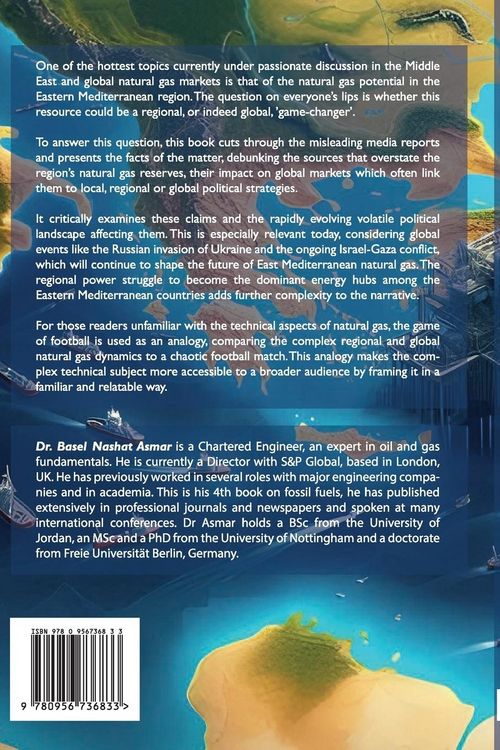 One of the hottest topics currently under passionate discussion in the Middle East and global natural gas markets is that of the natural gas potential in the Eastern Mediterranean region. The question on everyone's lips is whether this resource could be a regional, or indeed global, 'game-changer'.

To answer this question, this book cuts through the misleading media reports and presents the facts of the matter, debunking the sources that overstate the region's natural gas reserves, their impact on global markets which often link them to local, regional or global political strategies.

It critically examines these claims and the rapidly evolving volatile political landscape affecting them. This is especially relevant today, considering global events like the Russian invasion of Ukraine and the ongoing Israel-Gaza conflict, which will continue to shape the future of East Mediterranean natural gas. The regional power struggle to become the dominant energy hubs among the Eastern Mediterranean countries adds further complexity to the narrative.

For those readers unfamiliar with the technical aspects of natural gas, the game of football is used as an analogy, comparing the complex regional and global natural gas dynamics to a chaotic football match. This analogy makes the complex technical subject more accessible to a broader audience by framing it in a familiar and relatable way.

Dr. Basel Nashat Asmar is a Chartered Engineer, an expert in oil and gas fundamentals. He is currently a Director with S&P Global, based in London, UK. He has previously worked in several roles with major engineering companies and in academia. This is his 4th book on fossil fuels, he has published extensively in professional journals and newspapers and spoken at many international conferences. Dr Asmar holds a BSc from the University of Jordan, an MSc and a PhD from the University of Nottingham and a doctorate from Freie Universität Berlin, Germany.

ISBN 978 0 9567368 3 3

9 780956 736833 >